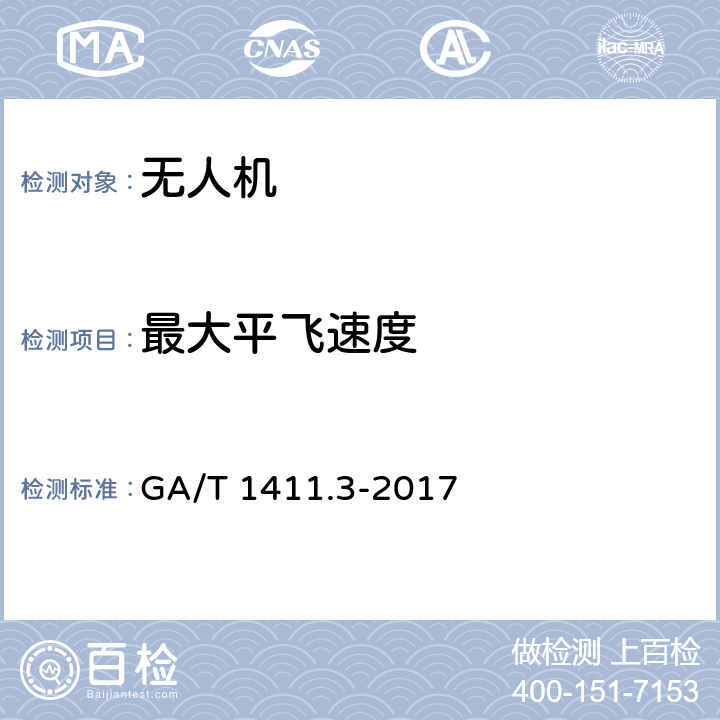 MA CNAS AL ilac-MRA

检测对象：无人机

检测项目：最大平飞速度

检测标准：GA/T 1411.3-2017

百检 Baijiantest.com

做检测 上百检
400-151-7153